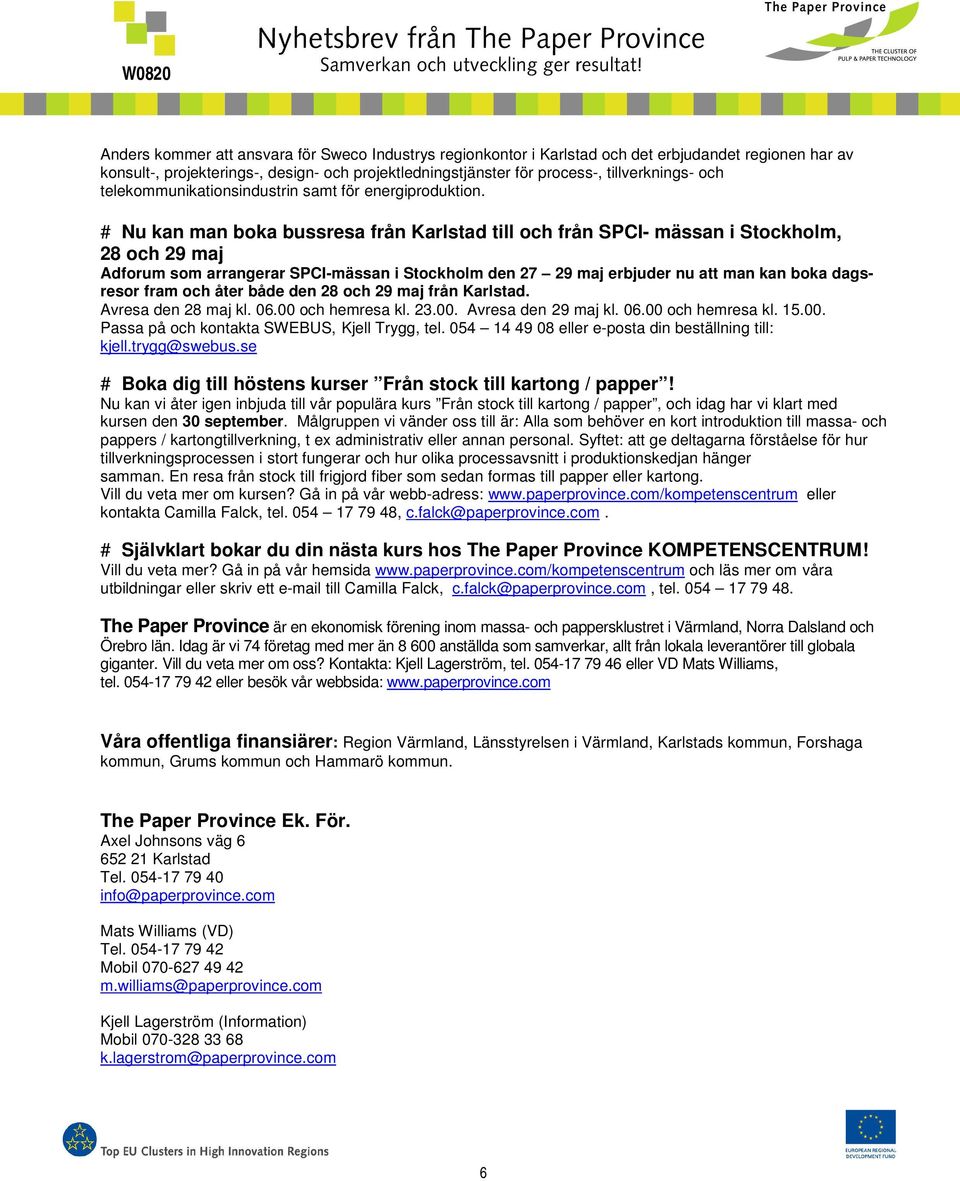 W0820

Nyhetsbrev från The Paper Province
Samverkan och utveckling ger resultat!

The Paper Province
THE CLUSTER OF PULP & PAPER TECHNOLOGY

Anders kommer att ansvara för Sweco Industrys regionkontor i Karlstad och det erbjudandet regionen har av konsult-, projekterings-, design- och projektledningstjänster för process-, tillverknings- och telekommunikationsindustrin samt för energiproduktion.

# Nu kan man boka bussresa från Karlstad till och från SPCI- mässan i Stockholm, 28 och 29 maj
Adforum som arrangerar SPCI-mässan i Stockholm den 27 – 29 maj erbjuder nu att man kan boka dagsresor fram och åter både den 28 och 29 maj från Karlstad.
Avresa den 28 maj kl. 06.00 och hemresa kl. 23.00. Avresa den 29 maj kl. 06.00 och hemresa kl. 15.00.
Passa på och kontakta SWEBUS, Kjell Trygg, tel. 054 – 14 49 08 eller e-posta din beställning till: kjell.trygg@swebus.se

# Boka dig till höstens kurser ”Från stock till kartong / papper”!
Nu kan vi åter igen inbjuda till vår populära kurs ”Från stock till kartong / papper”, och idag har vi klart med kursen den 30 september. Målgruppen vi vänder oss till är: Alla som behöver en kort introduktion till massa- och pappers / kartongtillverkning, t ex administrativ eller annan personal. Syftet: att ge deltagarna förståelse för hur tillverkningsprocessen i stort fungerar och hur olika processavsnitt i produktionskedjan hänger samman. En resa från stock till frigjord fiber som sedan formas till papper eller kartong.
Vill du veta mer om kursen? Gå in på vår webb-adress: www.paperprovince.com/kompetenscentrum eller kontakta Camilla Falck, tel. 054 – 17 79 48, c.falck@paperprovince.com .

# Självklart bokar du din nästa kurs hos The Paper Province KOMPETENSCENTRUM!
Vill du veta mer? Gå in på vår hemsida www.paperprovince.com/kompetenscentrum och läs mer om våra utbildningar eller skriv ett e-mail till Camilla Falck, c.falck@paperprovince.com , tel. 054 – 17 79 48.

The Paper Province är en ekonomisk förening inom massa- och pappersklustret i Värmland, Norra Dalsland och Örebro län. Idag är vi 74 företag med mer än 8 600 anställda som samverkar, allt från lokala leverantörer till globala giganter. Vill du veta mer om oss? Kontakta: Kjell Lagerström, tel. 054-17 79 46 eller VD Mats Williams, tel. 054-17 79 42 eller besök vår webbsida: www.paperprovince.com

Våra offentliga finansiärer: Region Värmland, Länsstyrelsen i Värmland, Karlstads kommun, Forshaga kommun, Grums kommun och Hammarö kommun.

The Paper Province Ek. För.
Axel Johnsons väg 6
652 21 Karlstad
Tel. 054-17 79 40
info@paperprovince.com

Mats Williams (VD)
Tel. 054-17 79 42
Mobil 070-627 49 42
m.williams@paperprovince.com

Kjell Lagerström (Information)
Mobil 070-328 33 68
k.lagerstrom@paperprovince.com

Top EU Clusters in High Innovation Regions

EUROPEAN REGIONAL DEVELOPMENT FUND

6